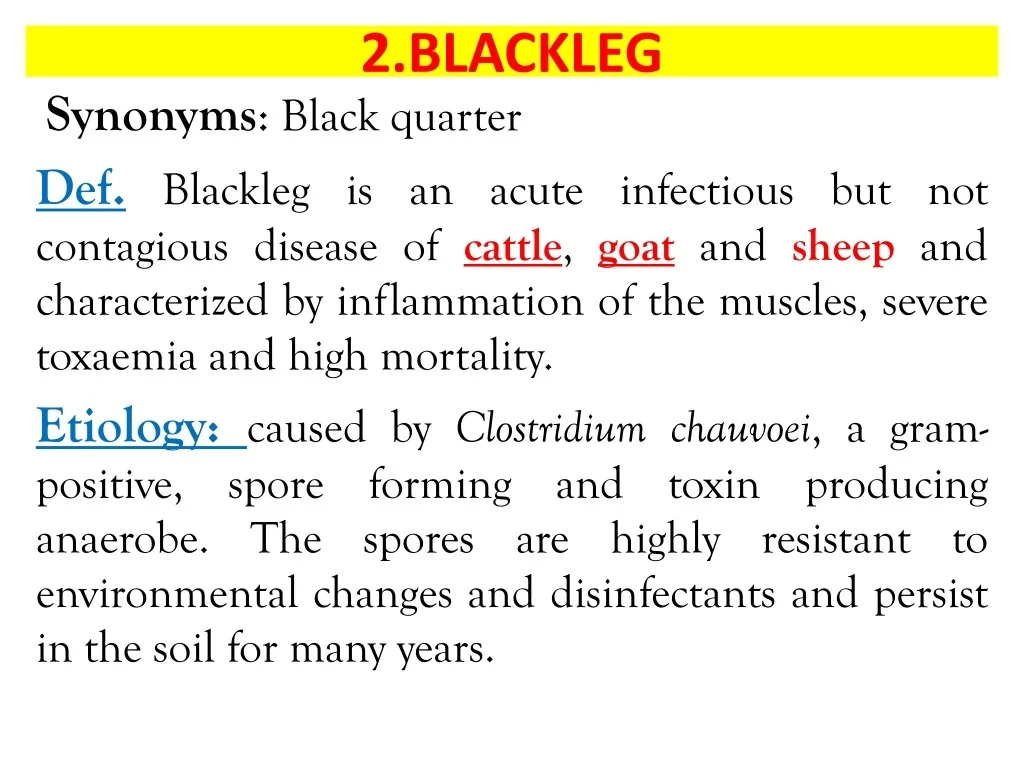 2.BLACKLEG

Synonyms: Black quarter

Def. Blackleg is an acute infectious but not contagious disease of cattle, goat and sheep and characterized by inflammation of the muscles, severe toxaemia and high mortality.

Etiology: caused by Clostridium chauvoei, a gram-positive, spore forming and toxin producing anaerobe. The spores are highly resistant to environmental changes and disinfectants and persist in the soil for many years.